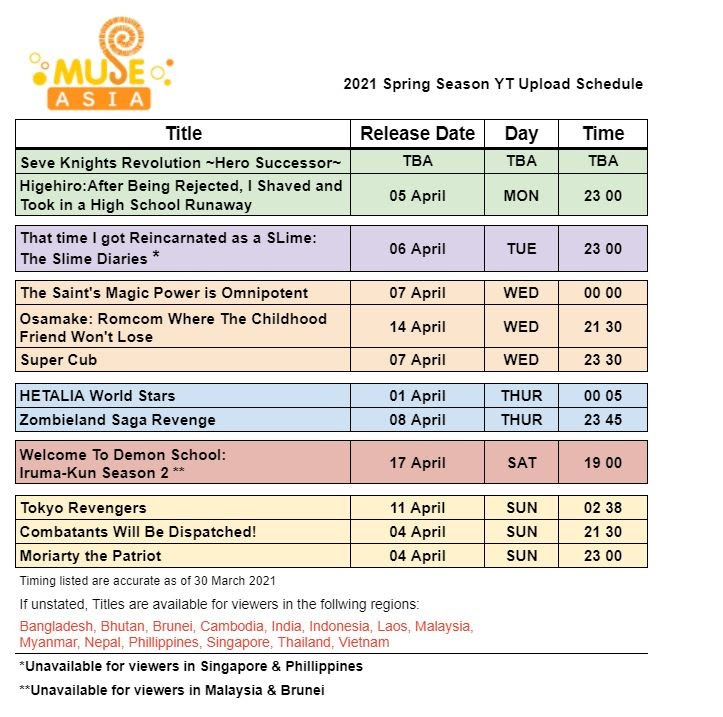 MUSE ASIA

2021 Spring Season YT Upload Schedule

| Title | Release Date | Day | Time |
|---|---|---|---|
| Seve Knights Revolution ~Hero Successor~ | TBA | TBA | TBA |
| Higehiro:After Being Rejected, I Shaved and Took in a High School Runaway | 05 April | MON | 23 00 |
| That time I got Reincarnated as a SLime: The Slime Diaries * | 06 April | TUE | 23 00 |
| The Saint's Magic Power is Omnipotent | 07 April | WED | 00 00 |
| Osamake: Romcom Where The Childhood Friend Won't Lose | 14 April | WED | 21 30 |
| Super Cub | 07 April | WED | 23 30 |
| HETALIA World Stars | 01 April | THUR | 00 05 |
| Zombieland Saga Revenge | 08 April | THUR | 23 45 |
| Welcome To Demon School: Iruma-Kun Season 2 ** | 17 April | SAT | 19 00 |
| Tokyo Revengers | 11 April | SUN | 02 38 |
| Combatants Will Be Dispatched! | 04 April | SUN | 21 30 |
| Moriarty the Patriot | 04 April | SUN | 23 00 |

Timing listed are accurate as of 30 March 2021

If unstated, Titles are available for viewers in the follwing regions:

Bangladesh, Bhutan, Brunei, Cambodia, India, Indonesia, Laos, Malaysia, Myanmar, Nepal, Phillippines, Singapore, Thailand, Vietnam

*Unavailable for viewers in Singapore & Phillippines

**Unavailable for viewers in Malaysia & Brunei